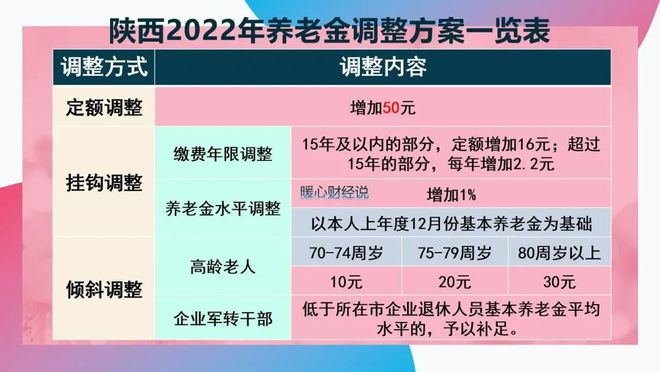 陕西2022年养老金调整方案一览表

| 调整方式 | 调整内容 | | | |
|---|---|---|---|---|
| 定额调整 | 增加50元 | | | |
| 挂钩调整 | 缴费年限调整 | 15年及以内的部分，定额增加16元；超过15年的部分，每年增加2.2元 | | |
| | 养老金水平调整 | 暖心财经说 增加1% | | |
| | | 以本人上年度12月份基本养老金为基础 | | |
| 倾斜调整 | 高龄老人 | 70-74周岁 | 75-79周岁 | 80周岁以上 |
| | | 10元 | 20元 | 30元 |
| | 企业军转干部 | 低于所在市企业退休人员基本养老金平均水平的，予以补足。 | | |